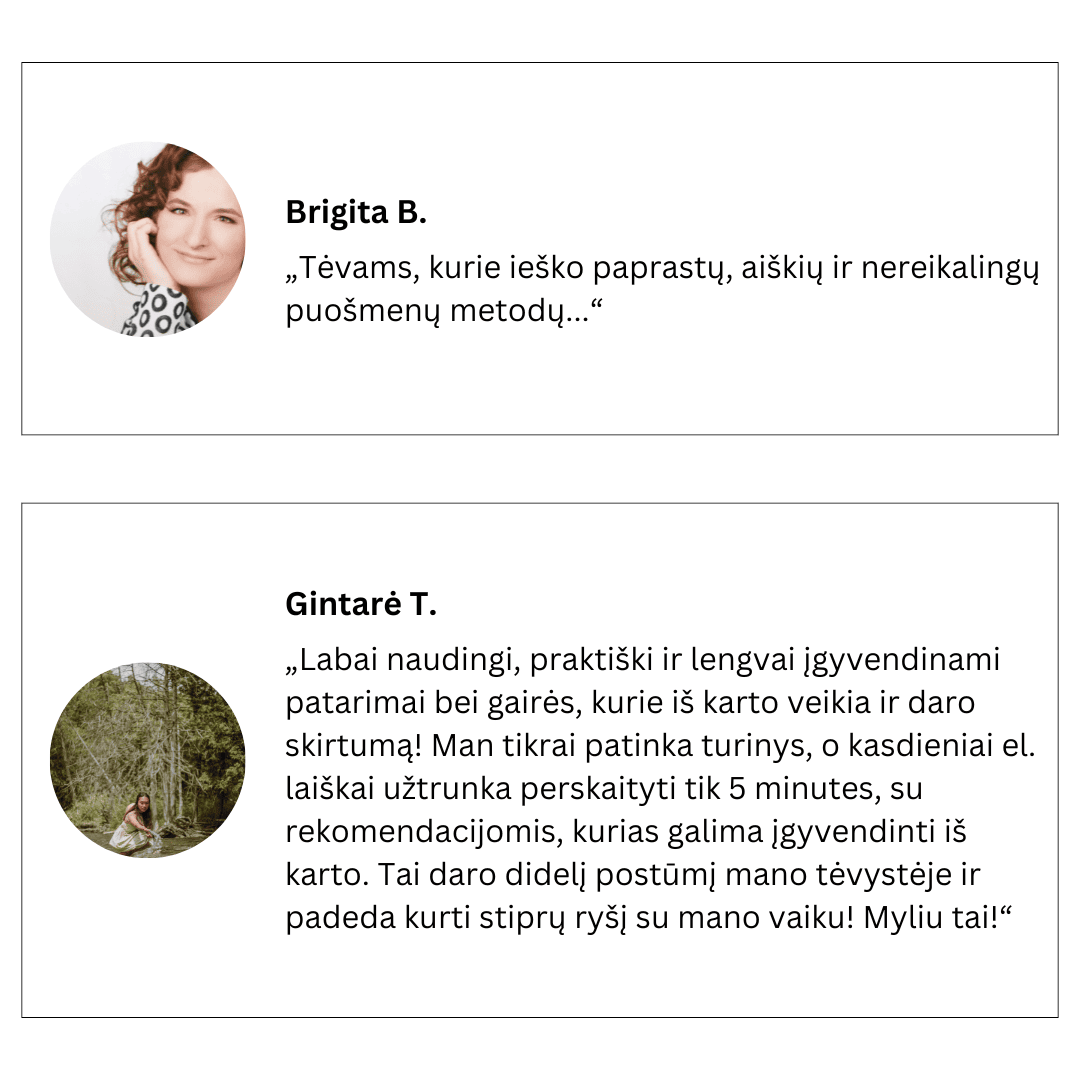 Brigita B.

„Tėvams, kurie ieško paprastų, aiškių ir nereikalingų puošmenų metodų...“

Gintarė T.

„Labai naudingi, praktiški ir lengvai įgyvendinami patarimai bei gairės, kurie iš karto veikia ir daro skirtumą! Man tikrai patinka turinys, o kasdieniai el. laiškai užtrunka perskaityti tik 5 minutes, su rekomendacijomis, kurias galima įgyvendinti iš karto. Tai daro didelį postūmį mano tėvystėje ir padeda kurti stiprų ryšį su mano vaiku! Myliu tai!“